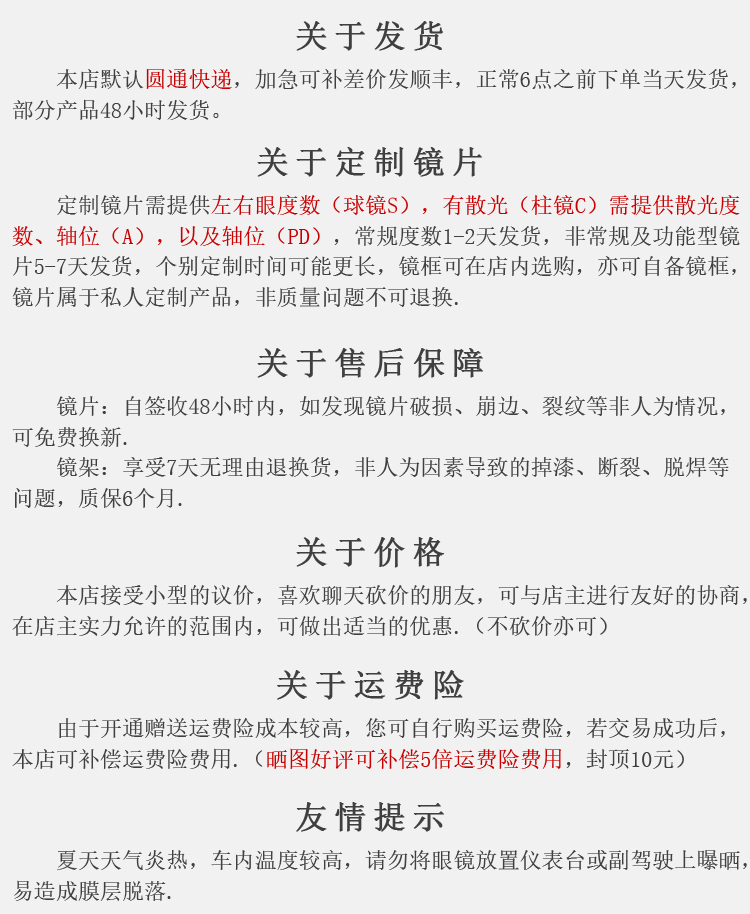 关于发货

本店默认圆通快递，加急可补差价发顺丰，正常6点之前下单当天发货，部分产品48小时发货。

关于定制镜片

定制镜片需提供左右眼度数（球镜S），有散光（柱镜C）需提供散光度数、轴位（A），以及轴位（PD），常规度数1-2天发货，非常规及功能型镜片5-7天发货，个别定制时间可能更长，镜框可在店内选购，亦可自备镜框，镜片属于私人定制产品，非质量问题不可退换.

关于售后保障

镜片：自签收48小时内，如发现镜片破损、崩边、裂纹等非人为情况，可免费换新.

镜架：享受7天无理由退换货，非人为因素导致的掉漆、断裂、脱焊等问题，质保6个月.

关于价格

本店接受小型的议价，喜欢聊天砍价的朋友，可与店主进行友好的协商，在店主实力允许的范围内，可做出适当的优惠.（不砍价亦可）

关于运费险

由于开通赠送运费险成本较高，您可自行购买运费险，若交易成功后，本店可补偿运费险费用.（晒图好评可补偿5倍运费险费用，封顶10元）

友情提示

夏天天气炎热，车内温度较高，请勿将眼镜放置仪表台或副驾驶上曝晒，易造成膜层脱落.